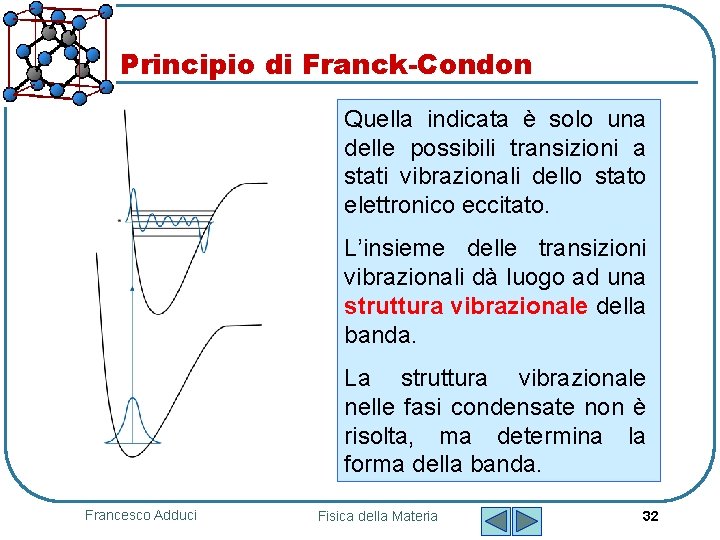 Principio di Franck-Condon

Quella indicata è solo una delle possibili transizioni a stati vibrazionali dello stato elettronico eccitato.

L'insieme delle transizioni vibrazionali dà luogo ad una struttura vibrazionale della banda.

La struttura vibrazionale nelle fasi condensate non è risolta, ma determina la forma della banda.

Francesco Adduci

Fisica della Materia

32